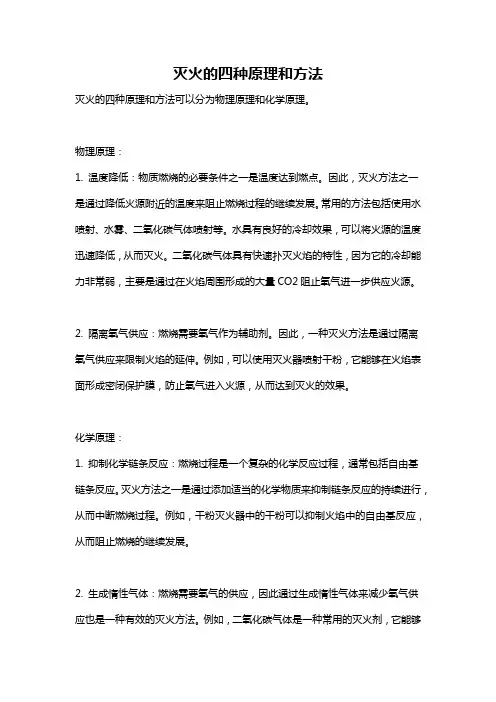 灭火的四种原理和方法

灭火的四种原理和方法可以分为物理原理和化学原理。

物理原理：

1. 温度降低：物质燃烧的必要条件之一是温度达到燃点。因此，灭火方法之一是通过降低火源附近的温度来阻止燃烧过程的继续发展。常用的方法包括使用水喷射、水雾、二氧化碳气体喷射等。水具有良好的冷却效果，可以将火源的温度迅速降低，从而灭火。二氧化碳气体具有快速扑灭火焰的特性，因为它的冷却能力非常弱，主要是通过在火焰周围形成的大量 CO2 阻止氧气进一步供应火源。

2. 隔离氧气供应：燃烧需要氧气作为辅助剂。因此，一种灭火方法是通过隔离氧气供应来限制火焰的延伸。例如，可以使用灭火器喷射干粉，它能够在火焰表面形成密闭保护膜，防止氧气进入火源，从而达到灭火的效果。

化学原理：

1. 抑制化学链条反应：燃烧过程是一个复杂的化学反应过程，通常包括自由基链条反应。灭火方法之一是通过添加适当的化学物质来抑制链条反应的持续进行，从而中断燃烧过程。例如，干粉灭火器中的干粉可以抑制火焰中的自由基反应，从而阻止燃烧的继续发展。

2. 生成惰性气体：燃烧需要氧气的供应，因此通过生成惰性气体来减少氧气供应也是一种有效的灭火方法。例如，二氧化碳气体是一种常用的灭火剂，它能够